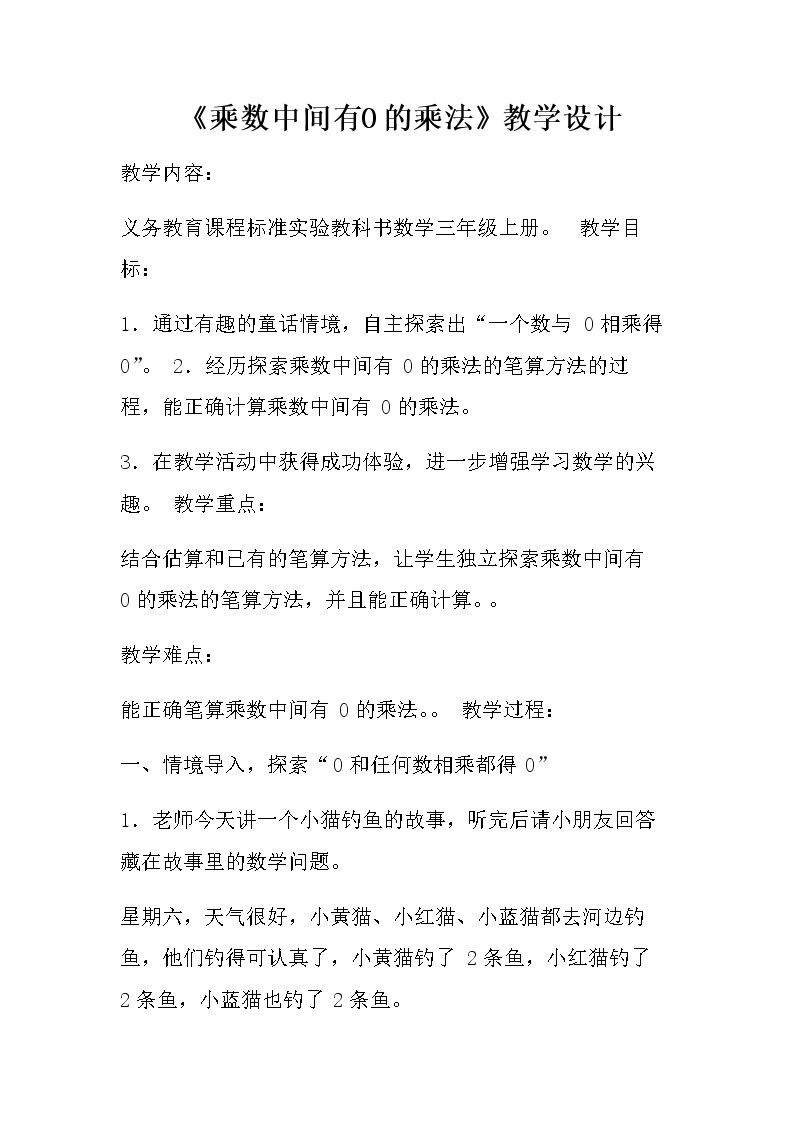 《乘数中间有0的乘法》教学设计

教学内容：

义务教育课程标准实验教科书数学三年级上册。 教学目标：

1．通过有趣的童话情境，自主探索出“一个数与0相乘得0”。 2．经历探索乘数中间有0的乘法的笔算方法的过程，能正确计算乘数中间有0的乘法。

3．在教学活动中获得成功体验，进一步增强学习数学的兴趣。 教学重点：

结合估算和已有的笔算方法，让学生独立探索乘数中间有0的乘法的笔算方法，并且能正确计算。。

教学难点：

能正确笔算乘数中间有0的乘法。。 教学过程：

一、情境导入，探索“0和任何数相乘都得0”

1．老师今天讲一个小猫钓鱼的故事，听完后请小朋友回答藏在故事里的数学问题。

星期六，天气很好，小黄猫、小红猫、小蓝猫都去河边钓鱼，他们钓得可认真了，小黄猫钓了2条鱼，小红猫钓了2条鱼，小蓝猫也钓了2条鱼。